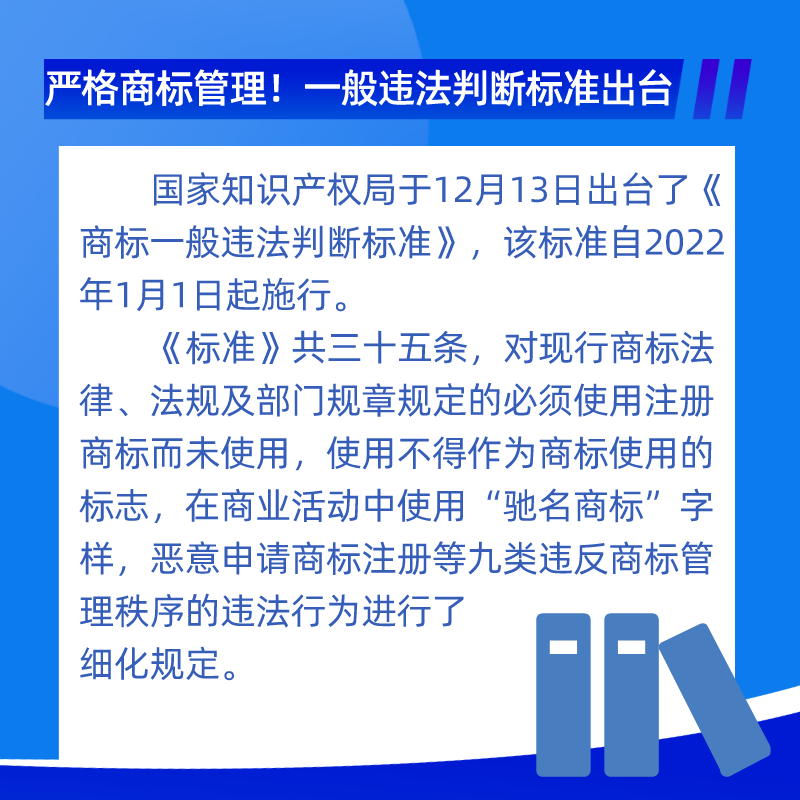 严格商标管理！一般违法判断标准出台

国家知识产权局于12月13日出台了《商标一般违法判断标准》，该标准自2022年1月1日起施行。

《标准》共三十五条，对现行商标法律、法规及部门规章规定的必须使用注册商标而未使用，使用不得作为商标使用的标志，在商业活动中使用“驰名商标”字样，恶意申请商标注册等九类违反商标管理秩序的违法行为进行了细化规定。